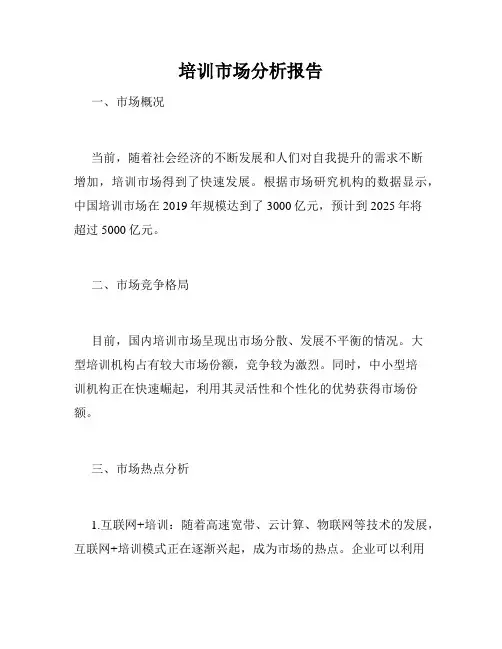 培训市场分析报告

一、市场概况

当前，随着社会经济的不断发展和人们对自我提升的需求不断增加，培训市场得到了快速发展。根据市场研究机构的数据显示，中国培训市场在 2019 年规模达到了 3000 亿元，预计到 2025 年将超过 5000 亿元。

二、市场竞争格局

目前，国内培训市场呈现出市场分散、发展不平衡的情况。大型培训机构占有较大市场份额，竞争较为激烈。同时，中小型培训机构正在快速崛起，利用其灵活性和个性化的优势获得市场份额。

三、市场热点分析

1.互联网+培训：随着高速宽带、云计算、物联网等技术的发展，互联网+培训模式正在逐渐兴起，成为市场的热点。企业可以利用